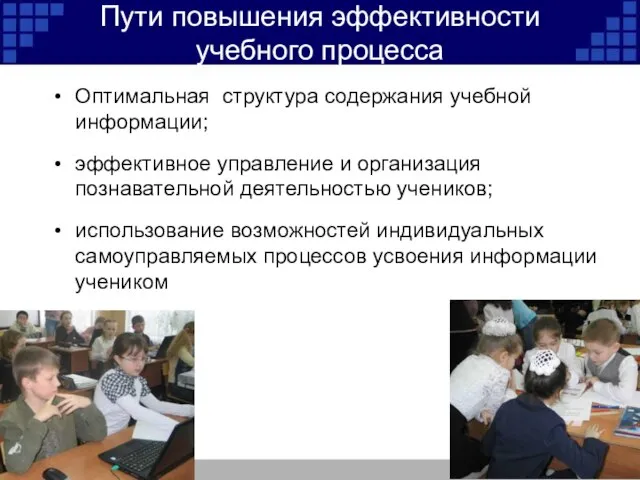 Пути повышения эффективности учебного процесса

• Оптимальная структура содержания учебной информации;

• эффективное управление и организация познавательной деятельностью учеников;

• использование возможностей индивидуальных самоуправляемых процессов усвоения информации учеником